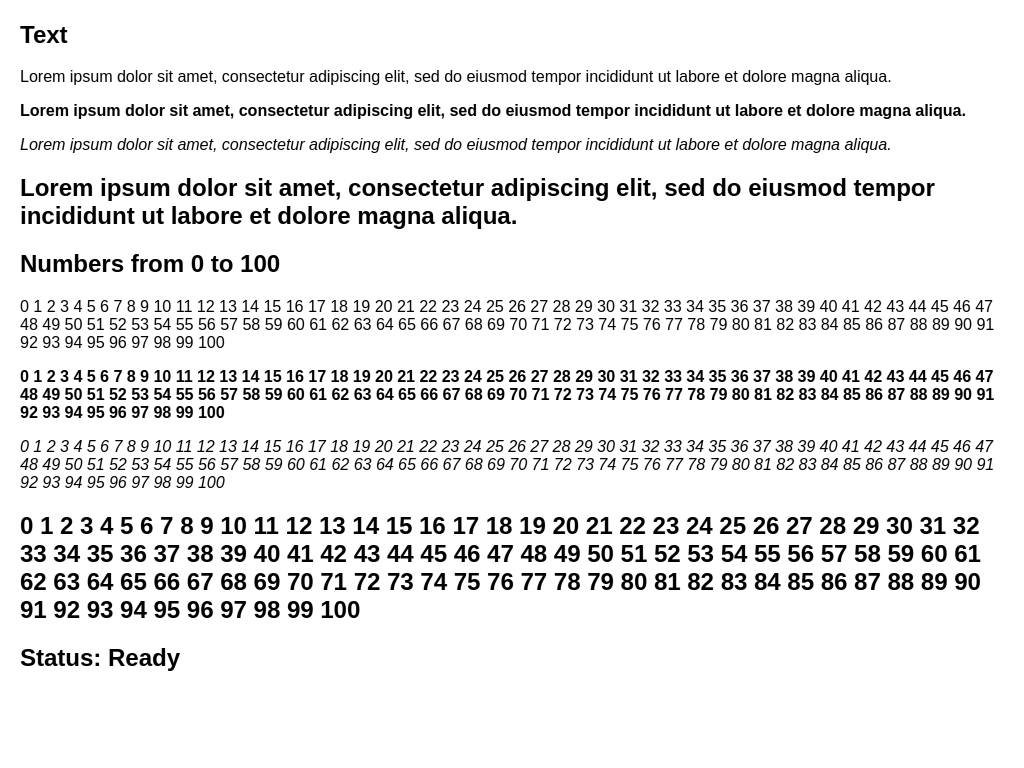 Text

Lorem ipsum dolor sit amet, consectetur adipiscing elit, sed do eiusmod tempor incididunt ut labore et dolore magna aliqua.

Lorem ipsum dolor sit amet, consectetur adipiscing elit, sed do eiusmod tempor incididunt ut labore et dolore magna aliqua.

Lorem ipsum dolor sit amet, consectetur adipiscing elit, sed do eiusmod tempor incididunt ut labore et dolore magna aliqua.

Lorem ipsum dolor sit amet, consectetur adipiscing elit, sed do eiusmod tempor incididunt ut labore et dolore magna aliqua.

Numbers from 0 to 100

0 1 2 3 4 5 6 7 8 9 10 11 12 13 14 15 16 17 18 19 20 21 22 23 24 25 26 27 28 29 30 31 32 33 34 35 36 37 38 39 40 41 42 43 44 45 46 47 48 49 50 51 52 53 54 55 56 57 58 59 60 61 62 63 64 65 66 67 68 69 70 71 72 73 74 75 76 77 78 79 80 81 82 83 84 85 86 87 88 89 90 91 92 93 94 95 96 97 98 99 100

0 1 2 3 4 5 6 7 8 9 10 11 12 13 14 15 16 17 18 19 20 21 22 23 24 25 26 27 28 29 30 31 32 33 34 35 36 37 38 39 40 41 42 43 44 45 46 47 48 49 50 51 52 53 54 55 56 57 58 59 60 61 62 63 64 65 66 67 68 69 70 71 72 73 74 75 76 77 78 79 80 81 82 83 84 85 86 87 88 89 90 91 92 93 94 95 96 97 98 99 100

0 1 2 3 4 5 6 7 8 9 10 11 12 13 14 15 16 17 18 19 20 21 22 23 24 25 26 27 28 29 30 31 32 33 34 35 36 37 38 39 40 41 42 43 44 45 46 47 48 49 50 51 52 53 54 55 56 57 58 59 60 61 62 63 64 65 66 67 68 69 70 71 72 73 74 75 76 77 78 79 80 81 82 83 84 85 86 87 88 89 90 91 92 93 94 95 96 97 98 99 100

0 1 2 3 4 5 6 7 8 9 10 11 12 13 14 15 16 17 18 19 20 21 22 23 24 25 26 27 28 29 30 31 32 33 34 35 36 37 38 39 40 41 42 43 44 45 46 47 48 49 50 51 52 53 54 55 56 57 58 59 60 61 62 63 64 65 66 67 68 69 70 71 72 73 74 75 76 77 78 79 80 81 82 83 84 85 86 87 88 89 90 91 92 93 94 95 96 97 98 99 100

Status: Ready